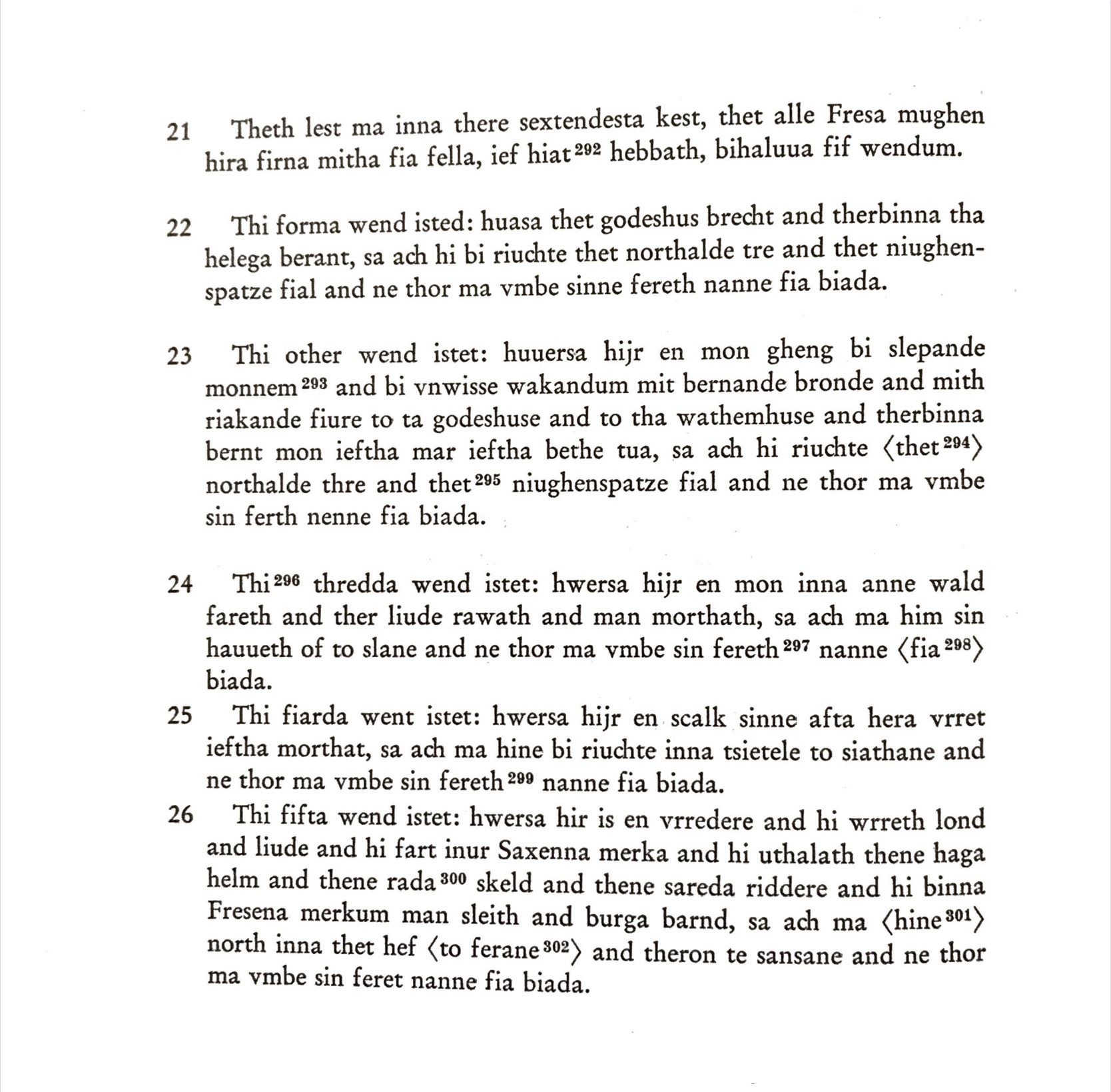 21 Theth lest ma inna there sextendesta kest, thet alle Fresa mughen hira firna mitha fia fella, ief hiat$^{292}$ hebbath, bihaluua fif wendum.

22 Thi forma wend isted: huasa thet godeshus brecht and therbinna tha helega berant, sa ach hi bi riuchte thet northalde tre and thet niughenspatze fial and ne thor ma vmbe sinne fereth nanne fia biada.

23 Thi other wend istet: huuersa hijr en mon gheng bi slepande monnem$^{293}$ and bi vnwisse wakandum mit bernande bronde and mith riakande fiure to ta godeshuse and to tha wathemhuse and therbinna bernt mon ieftha mar ieftha bethe tua, sa ach hi riuchte ⟨thet$^{294}$⟩ northalde thre and thet$^{295}$ niughenspatze fial and ne thor ma vmbe sin ferth nenne fia biada.

24 Thi$^{296}$ thredda wend istet: hwersa hijr en mon inna anne wald fareth and ther liude rawath and man morthath, sa ach ma him sin hauueth of to slane and ne thor ma vmbe sin fereth$^{297}$ nanne ⟨fia$^{298}$⟩ biada.

25 Thi fiarda went istet: hwersa hijr en scalk sinne afta hera vrret ieftha morthat, sa ach ma hine bi riuchte inna tsietele to siathane and ne thor ma vmbe sin fereth$^{299}$ nanne fia biada.

26 Thi fifta wend istet: hwersa hir is en vrredere and hi wrreth lond and liude and hi fart inur Saxenna merka and hi uthalath thene haga helm and thene rada$^{300}$ skeld and thene sareda riddere and hi binna Fresena merkum man sleith and burga barnd, sa ach ma ⟨hine$^{301}$⟩ north inna thet hef ⟨to ferane$^{302}$⟩ and theron te sansane and ne thor ma vmbe sin feret nanne fia biada.